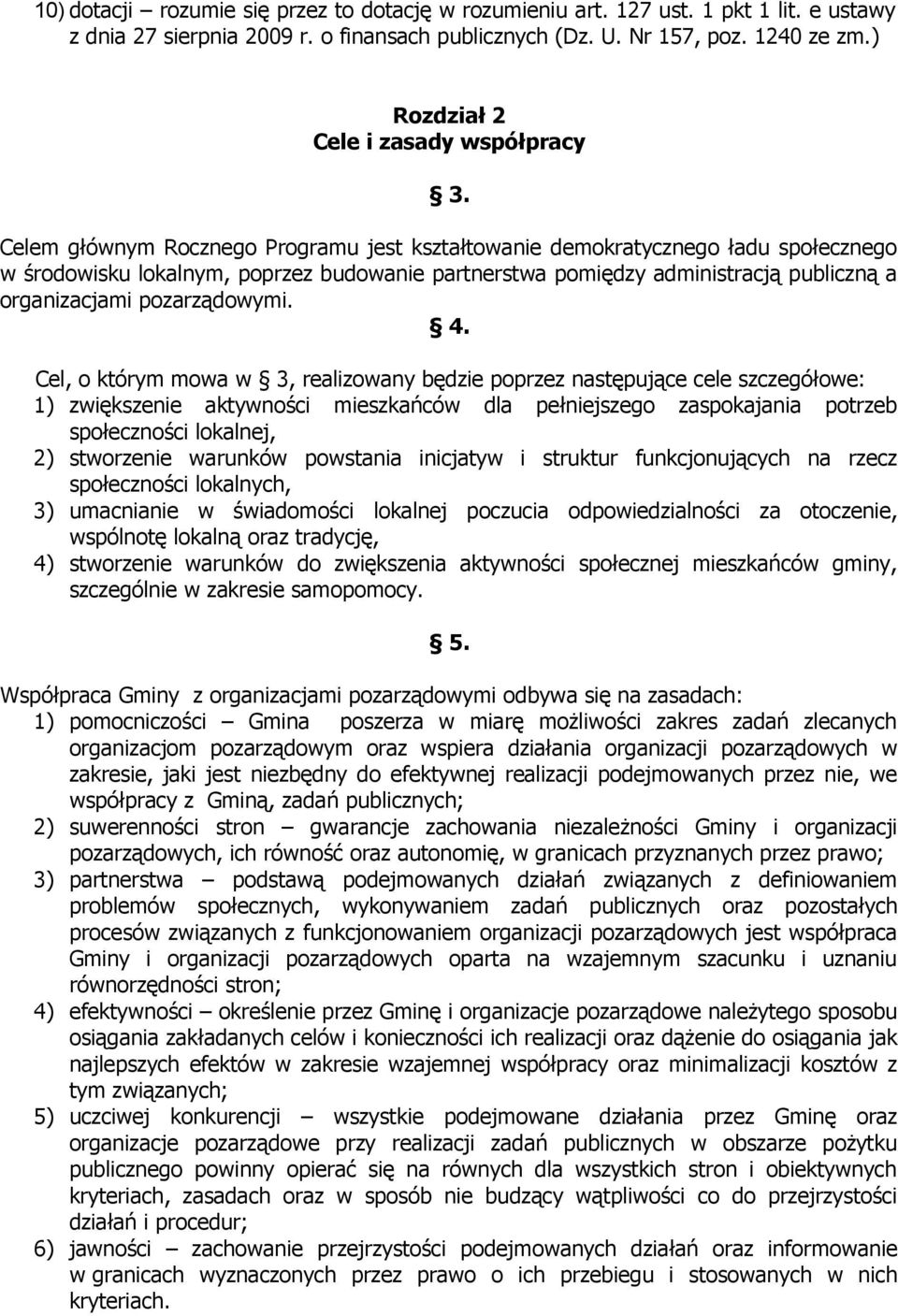 10) dotacji – rozumie się przez to dotację w rozumieniu art. 127 ust. 1 pkt 1 lit. e ustawy z dnia 27 sierpnia 2009 r. o finansach publicznych (Dz. U. Nr 157, poz. 1240 ze zm.)

Rozdział 2
Cele i zasady współpracy

3.

Celem głównym Rocznego Programu jest kształtowanie demokratycznego ładu społecznego w środowisku lokalnym, poprzez budowanie partnerstwa pomiędzy administracją publiczną a organizacjami pozarządowymi.

4.

Cel, o którym mowa w 3, realizowany będzie poprzez następujące cele szczegółowe:
1) zwiększenie aktywności mieszkańców dla pełniejszego zaspokajania potrzeb społeczności lokalnej,
2) stworzenie warunków powstania inicjatyw i struktur funkcjonujących na rzecz społeczności lokalnych,
3) umacnianie w świadomości lokalnej poczucia odpowiedzialności za otoczenie, wspólnotę lokalną oraz tradycję,
4) stworzenie warunków do zwiększenia aktywności społecznej mieszkańców gminy, szczególnie w zakresie samopomocy.

5.

Współpraca Gminy z organizacjami pozarządowymi odbywa się na zasadach:
1) pomocniczości – Gmina poszerza w miarę możliwości zakres zadań zlecanych organizacjom pozarządowym oraz wspiera działania organizacji pozarządowych w zakresie, jaki jest niezbędny do efektywnej realizacji podejmowanych przez nie, we współpracy z Gminą, zadań publicznych;
2) suwerenności stron – gwarancje zachowania niezależności Gminy i organizacji pozarządowych, ich równość oraz autonomię, w granicach przyznanych przez prawo;
3) partnerstwa – podstawą podejmowanych działań związanych z definiowaniem problemów społecznych, wykonywaniem zadań publicznych oraz pozostałych procesów związanych z funkcjonowaniem organizacji pozarządowych jest współpraca Gminy i organizacji pozarządowych oparta na wzajemnym szacunku i uznaniu równorzędności stron;
4) efektywności – określenie przez Gminę i organizacje pozarządowe należytego sposobu osiągania zakładanych celów i konieczności ich realizacji oraz dążenie do osiągania jak najlepszych efektów w zakresie wzajemnej współpracy oraz minimalizacji kosztów z tym związanych;
5) uczciwej konkurencji – wszystkie podejmowane działania przez Gminę oraz organizacje pozarządowe przy realizacji zadań publicznych w obszarze pożytku publicznego powinny opierać się na równych dla wszystkich stron i obiektywnych kryteriach, zasadach oraz w sposób nie budzący wątpliwości co do przejrzystości działań i procedur;
6) jawności – zachowanie przejrzystości podejmowanych działań oraz informowanie w granicach wyznaczonych przez prawo o ich przebiegu i stosowanych w nich kryteriach.